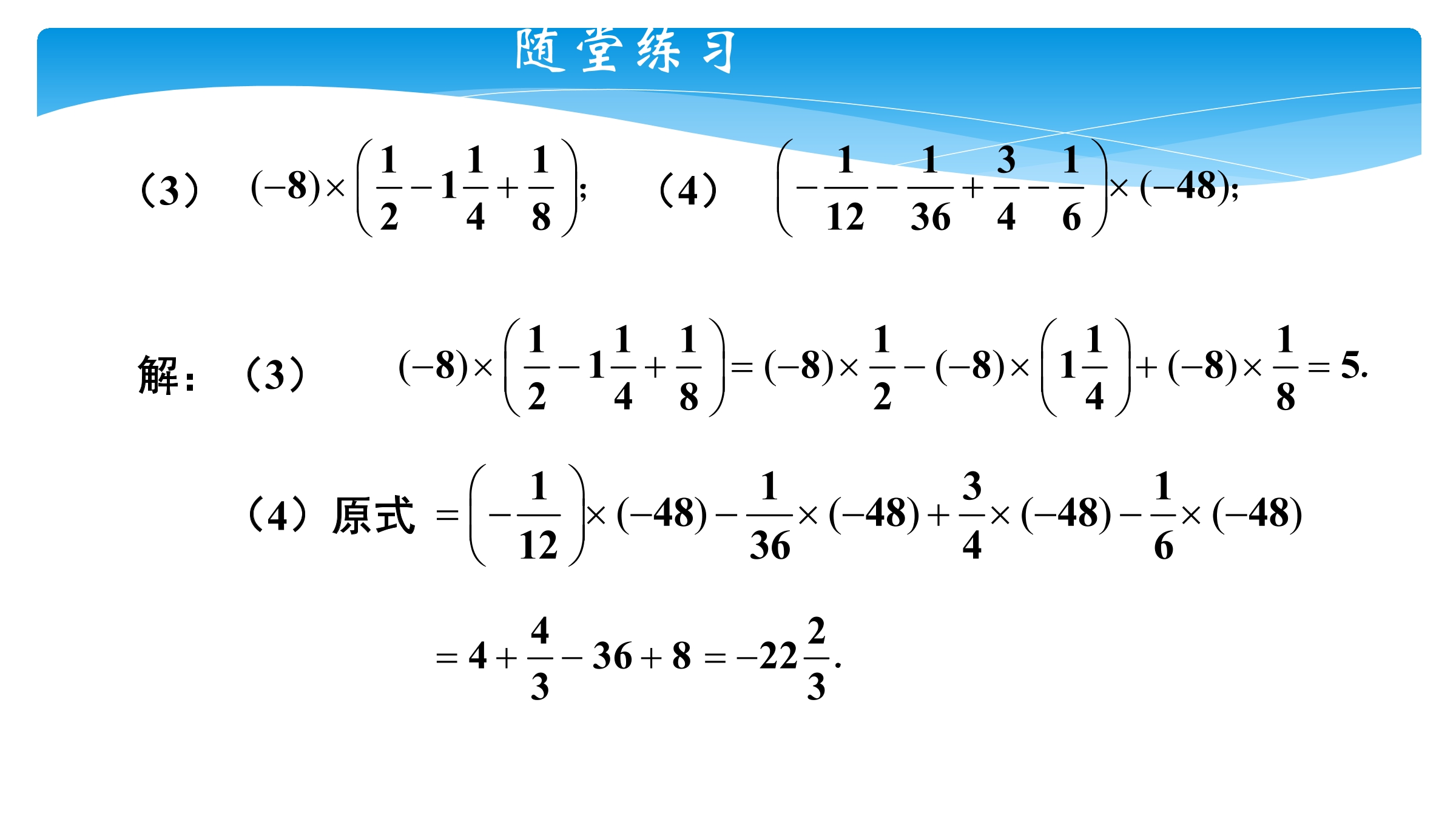 随堂练习

（3） $(-8)\times\left(\frac{1}{2}-1\frac{1}{4}+\frac{1}{8}\right)$; （4） $\left(-\frac{1}{12}-\frac{1}{36}+\frac{3}{4}-\frac{1}{6}\right)\times(-48)$;

解：（3） $(-8)\times\left(\frac{1}{2}-1\frac{1}{4}+\frac{1}{8}\right)=(-8)\times\frac{1}{2}-(-8)\times\left(1\frac{1}{4}\right)+(-8)\times\frac{1}{8}=5.$

（4）原式 $=\left(-\frac{1}{12}\right)\times(-48)-\frac{1}{36}\times(-48)+\frac{3}{4}\times(-48)-\frac{1}{6}\times(-48)$

$=4+\frac{4}{3}-36+8=-22\frac{2}{3}.$